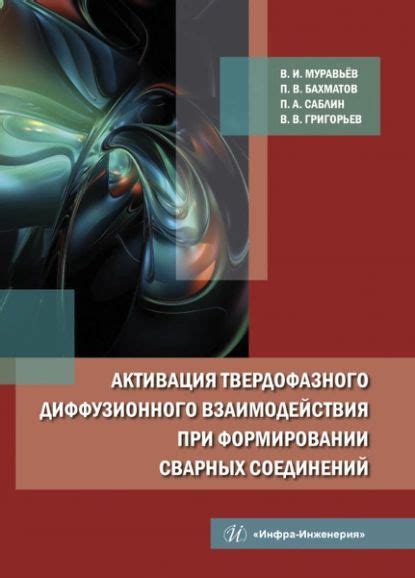 В. И. МУРАВЬЁВ
П. В. БАХМАТОВ
П. А. САБЛИН
В. В. ГРИГОРЬЕВ

АКТИВАЦИЯ ТВЕРДОФАЗНОГО ДИФФУЗИОННОГО ВЗАИМОДЕЙСТВИЯ ПРИ ФОРМИРОВАНИИ СВАРНЫХ СОЕДИНЕНИЙ

И «Инфра-Инженерия»